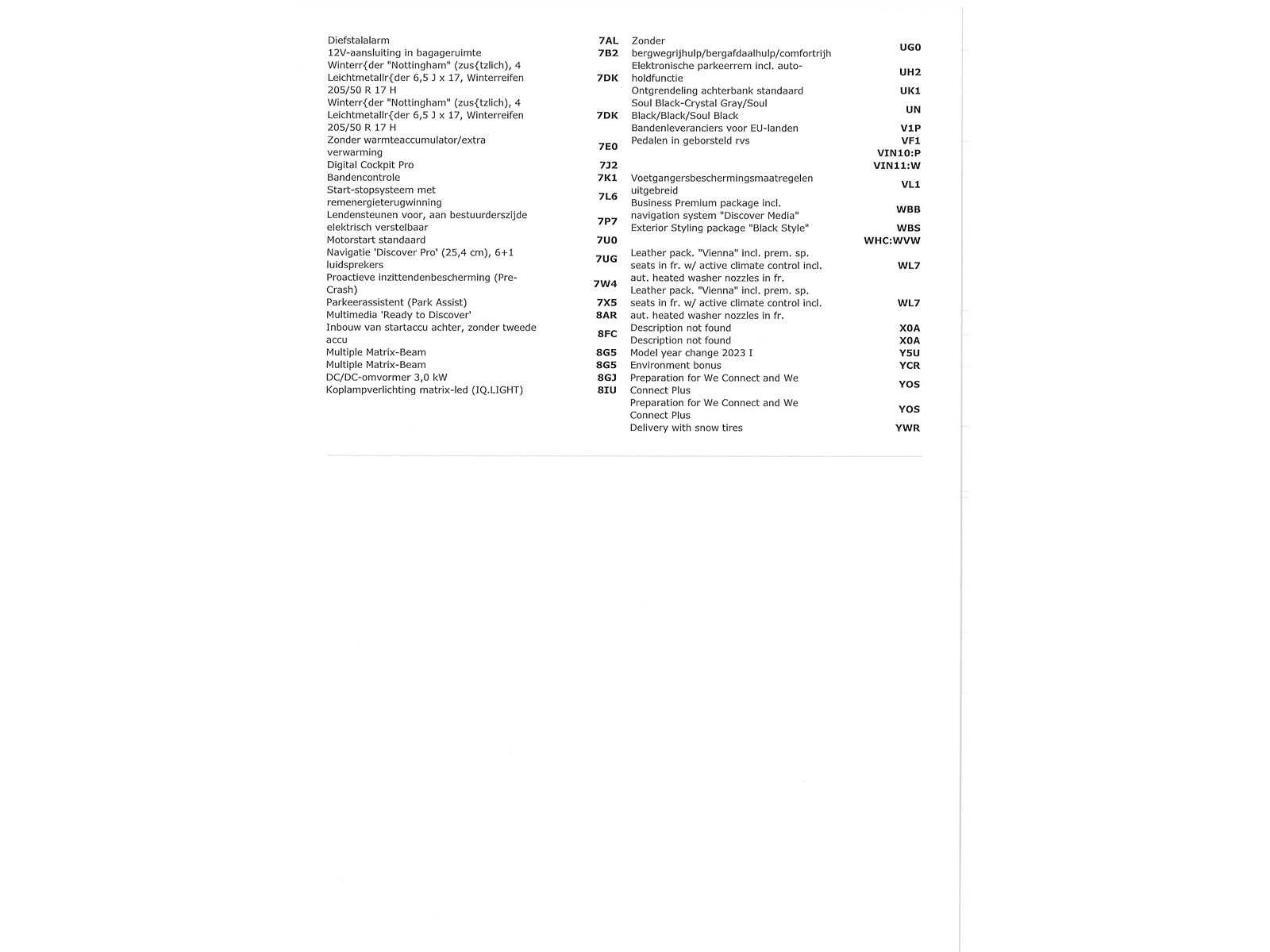 | | |
|---|---|
| Diefstalalarm | 7AL |
| 12V-aansluiting in bagageruimte | 7B2 |
| Winterr{der "Nottingham" (zus{tzlich), 4 Leichtmetallr{der 6,5 J x 17, Winterreifen 205/50 R 17 H | 7DK |
| Winterr{der "Nottingham" (zus{tzlich), 4 Leichtmetallr{der 6,5 J x 17, Winterreifen 205/50 R 17 H | 7DK |
| Zonder warmteaccumulator/extra verwarming | 7E0 |
| Digital Cockpit Pro | 7J2 |
| Bandencontrole | 7K1 |
| Start-stopsysteem met remenergieterugwinning | 7L6 |
| Lendensteunen voor, aan bestuurderszijde elektrisch verstelbaar | 7P7 |
| Motorstart standaard | 7U0 |
| Navigatie 'Discover Pro' (25,4 cm), 6+1 luidsprekers | 7UG |
| Proactieve inzittendenbescherming (Pre-Crash) | 7W4 |
| Parkeerassistent (Park Assist) | 7X5 |
| Multimedia 'Ready to Discover' | 8AR |
| Inbouw van startaccu achter, zonder tweede accu | 8FC |
| Multiple Matrix-Beam | 8G5 |
| Multiple Matrix-Beam | 8G5 |
| DC/DC-omvormer 3,0 kW | 8GJ |
| Koplampverlichting matrix-led (IQ.LIGHT) | 8IU |

| | |
|---|---|
| Zonder bergwegrijhulp/bergafdaalhulp/comfortrijh | UG0 |
| Elektronische parkeerrem incl. auto-holdfunctie | UH2 |
| Ontgrendeling achterbank standaard | UK1 |
| Soul Black-Crystal Gray/Soul Black/Black/Soul Black | UN |
| Bandenleveranciers voor EU-landen | V1P |
| Pedalen in geborsteld rvs | VF1 |
| | VIN10:P |
| | VIN11:W |
| Voetgangersbeschermingsmaatregelen uitgebreid | VL1 |
| Business Premium package incl. navigation system "Discover Media" | WBB |
| Exterior Styling package "Black Style" | WBS |
| | WHC:WVW |
| Leather pack. "Vienna" incl. prem. sp. seats in fr. w/ active climate control incl. aut. heated washer nozzles in fr. | WL7 |
| Leather pack. "Vienna" incl. prem. sp. seats in fr. w/ active climate control incl. aut. heated washer nozzles in fr. | WL7 |
| Description not found | X0A |
| Description not found | X0A |
| Model year change 2023 I | Y5U |
| Environment bonus | YCR |
| Preparation for We Connect and We Connect Plus | YOS |
| Preparation for We Connect and We Connect Plus | YOS |
| Delivery with snow tires | YWR |